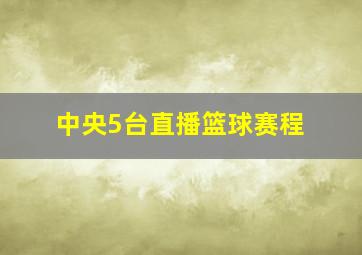 中央5台直播篮球赛程